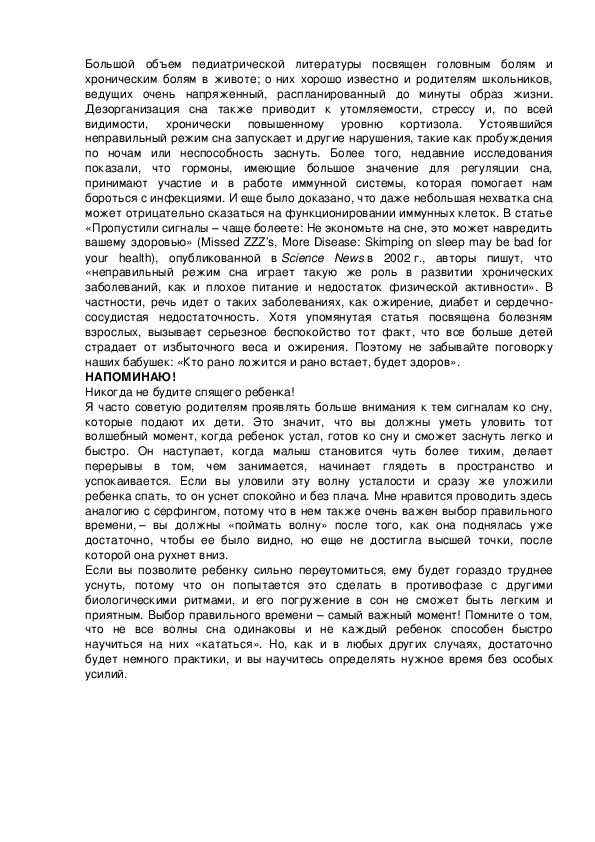 Большой объем педиатрической литературы посвящен головным болям и хроническим болям в животе; о них хорошо известно и родителям школьников, ведущих очень напряженный, распланированный до минуты образ жизни. Дезорганизация сна также приводит к утомляемости, стрессу и, по всей видимости, хронически повышенному уровню кортизола. Устоявшийся неправильный режим сна запускает и другие нарушения, такие как пробуждения по ночам или неспособность заснуть. Более того, недавние исследования показали, что гормоны, имеющие большое значение для регуляции сна, принимают участие и в работе иммунной системы, которая помогает нам бороться с инфекциями. И еще было доказано, что даже небольшая нехватка сна может отрицательно сказаться на функционировании иммунных клеток. В статье «Пропустили сигналы – чаще болеете: Не экономьте на сне, это может навредить вашему здоровью» (Missed ZZZ's, More Disease: Skimping on sleep may be bad for your health), опубликованной в Science News в 2002 г., авторы пишут, что «неправильный режим сна играет такую же роль в развитии хронических заболеваний, как и плохое питание и недостаток физической активности». В частности, речь идет о таких заболеваниях, как ожирение, диабет и сердечно-сосудистая недостаточность. Хотя упомянутая статья посвящена болезням взрослых, вызывает серьезное беспокойство тот факт, что все больше детей страдает от избыточного веса и ожирения. Поэтому не забывайте поговорку наших бабушек: «Кто рано ложится и рано встает, будет здоров».
НАПОМИНАЮ!
Никогда не будите спящего ребенка!
Я часто советую родителям проявлять больше внимания к тем сигналам ко сну, которые подают их дети. Это значит, что вы должны уметь уловить тот волшебный момент, когда ребенок устал, готов ко сну и сможет заснуть легко и быстро. Он наступает, когда малыш становится чуть более тихим, делает перерывы в том, чем занимается, начинает глядеть в пространство и успокаивается. Если вы уловили эту волну усталости и сразу же уложили ребенка спать, то он уснет спокойно и без плача. Мне нравится проводить здесь аналогию с серфингом, потому что в нем также очень важен выбор правильного времени, – вы должны «поймать волну» после того, как она поднялась уже достаточно, чтобы ее было видно, но еще не достигла высшей точки, после которой она рухнет вниз.
Если вы позволите ребенку сильно переутомиться, ему будет гораздо труднее уснуть, потому что он попытается это сделать в противофазе с другими биологическими ритмами, и его погружение в сон не сможет быть легким и приятным. Выбор правильного времени – самый важный момент! Помните о том, что не все волны сна одинаковы и не каждый ребенок способен быстро научиться на них «кататься». Но, как и в любых других случаях, достаточно будет немного практики, и вы научитесь определять нужное время без особых усилий.